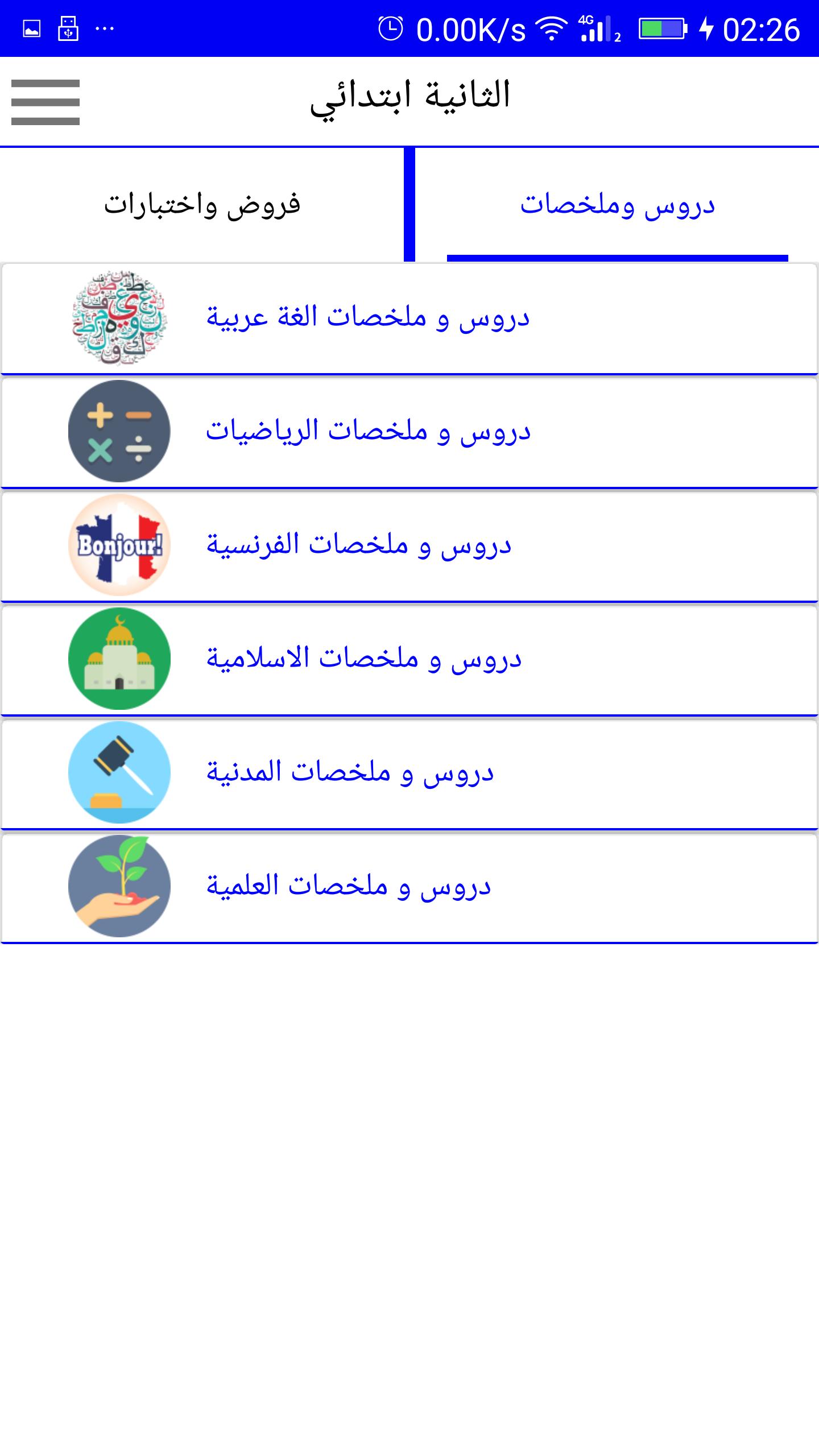 0.00K/s 4G 2 02:26

الثانية ابتدائي

دروس وملخصات

فروض واختبارات

دروس و ملخصات الغة عربية

دروس و ملخصات الرياضيات

Bonjour!

دروس و ملخصات الفرنسية

دروس و ملخصات الاسلامية

دروس و ملخصات المدنية

دروس و ملخصات العلمية